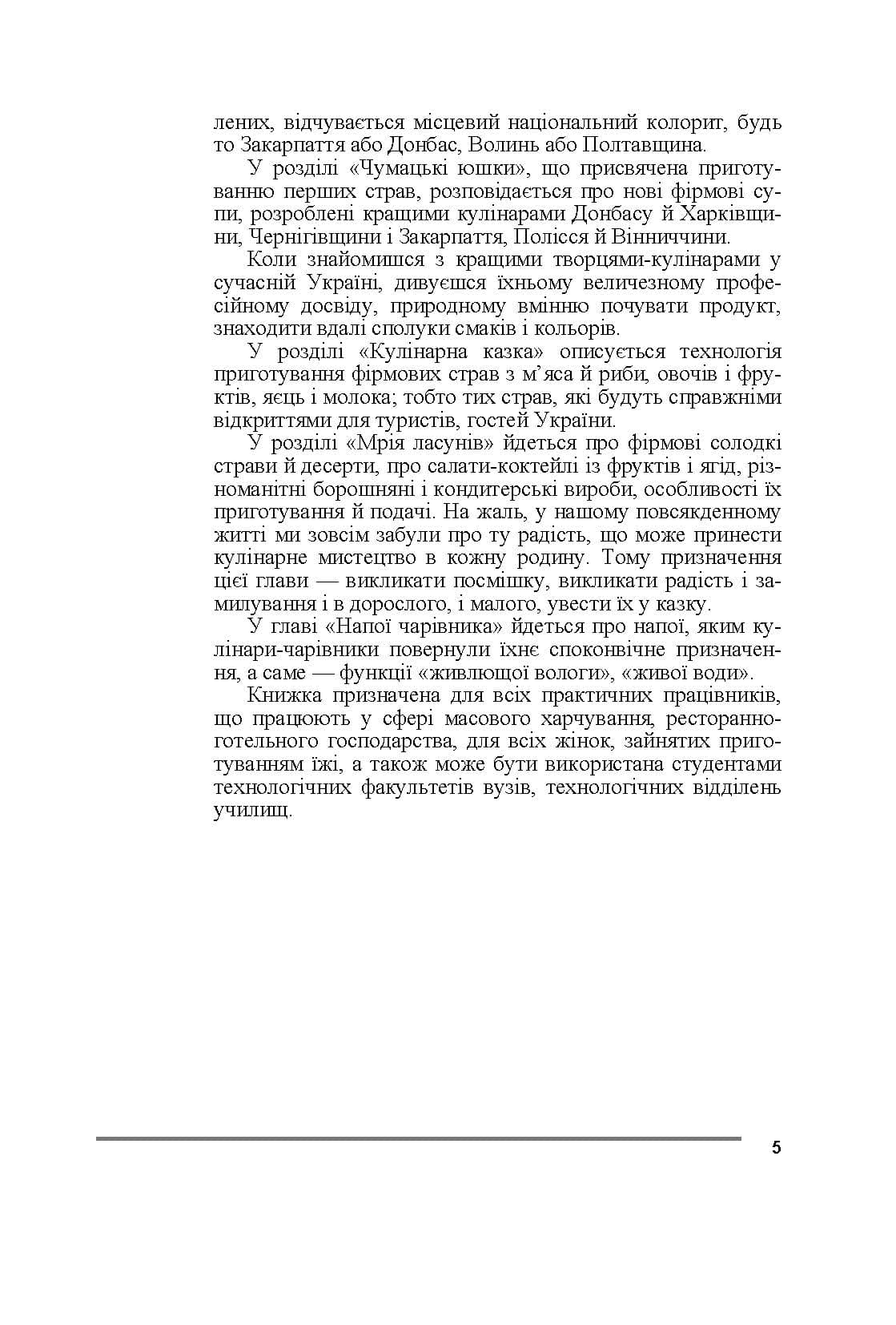 лених, відчувається місцевий національний колорит, будь то Закарпаття або Донбас, Волинь або Полтавщина.

У розділі «Чумацькі юшки», що присвячена приготуванню перших страв, розповідається про нові фірмові супи, розроблені кращими кулінарами Донбасу й Харківщини, Чернігівщини і Закарпаття, Полісся й Вінниччини.

Коли знайомишся з кращими творцями-кулінарами у сучасній Україні, дивуєшся їхньому величезному професійному досвіду, природному вмінню почувати продукт, знаходити вдалі сполуки смаків і кольорів.

У розділі «Кулінарна казка» описується технологія приготування фірмових страв з м'яса й риби, овочів і фруктів, яєць і молока; тобто тих страв, які будуть справжніми відкриттями для туристів, гостей України.

У розділі «Мрія ласунів» йдеться про фірмові солодкі страви й десерти, про салати-коктейлі із фруктів і ягід, різноманітні борошняні і кондитерські вироби, особливості їх приготування й подачі. На жаль, у нашому повсякденному житті ми зовсім забули про ту радість, що може принести кулінарне мистецтво в кожну родину. Тому призначення цієї глави — викликати посмішку, викликати радість і замилування і в дорослого, і малого, увести їх у казку.

У главі «Напої чарівника» йдеться про напої, яким кулінари-чарівники повернули їхнє споконвічне призначення, а саме — функції «живлющої вологи», «живої води».

Книжка призначена для всіх практичних працівників, що працюють у сфері масового харчування, ресторанно-готельного господарства, для всіх жінок, зайнятих приготуванням їжі, а також може бути використана студентами технологічних факультетів вузів, технологічних відділень училищ.

5